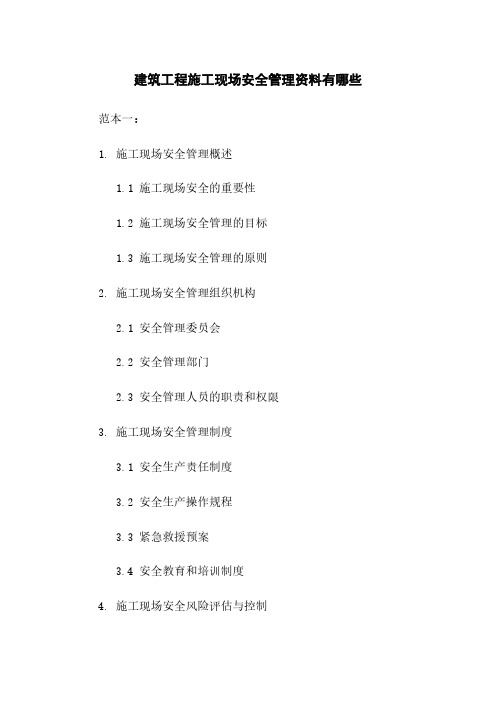 建筑工程施工现场安全管理资料有哪些

范本一：

1. 施工现场安全管理概述

1.1 施工现场安全的重要性

1.2 施工现场安全管理的目标

1.3 施工现场安全管理的原则

2. 施工现场安全管理组织机构

2.1 安全管理委员会

2.2 安全管理部门

2.3 安全管理人员的职责和权限

3. 施工现场安全管理制度

3.1 安全生产责任制度

3.2 安全生产操作规程

3.3 紧急救援预案

3.4 安全教育和培训制度

4. 施工现场安全风险评估与控制